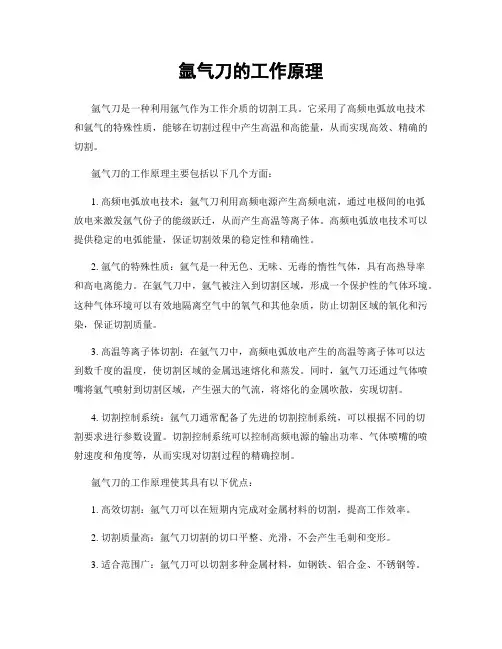 氩气刀的工作原理

氩气刀是一种利用氩气作为工作介质的切割工具。它采用了高频电弧放电技术和氩气的特殊性质，能够在切割过程中产生高温和高能量，从而实现高效、精确的切割。

氩气刀的工作原理主要包括以下几个方面：

1. 高频电弧放电技术：氩气刀利用高频电源产生高频电流，通过电极间的电弧放电来激发氩气份子的能级跃迁，从而产生高温等离子体。高频电弧放电技术可以提供稳定的电弧能量，保证切割效果的稳定性和精确性。

2. 氩气的特殊性质：氩气是一种无色、无味、无毒的惰性气体，具有高热导率和高电离能力。在氩气刀中，氩气被注入到切割区域，形成一个保护性的气体环境。这种气体环境可以有效地隔离空气中的氧气和其他杂质，防止切割区域的氧化和污染，保证切割质量。

3. 高温等离子体切割：在氩气刀中，高频电弧放电产生的高温等离子体可以达到数千度的温度，使切割区域的金属迅速熔化和蒸发。同时，氩气刀还通过气体喷嘴将氩气喷射到切割区域，产生强大的气流，将熔化的金属吹散，实现切割。

4. 切割控制系统：氩气刀通常配备了先进的切割控制系统，可以根据不同的切割要求进行参数设置。切割控制系统可以控制高频电源的输出功率、气体喷嘴的喷射速度和角度等，从而实现对切割过程的精确控制。

氩气刀的工作原理使其具有以下优点：

1. 高效切割：氩气刀可以在短期内完成对金属材料的切割，提高工作效率。

2. 切割质量高：氩气刀切割的切口平整、光滑，不会产生毛刺和变形。

3. 适合范围广：氩气刀可以切割多种金属材料，如钢铁、铝合金、不锈钢等。